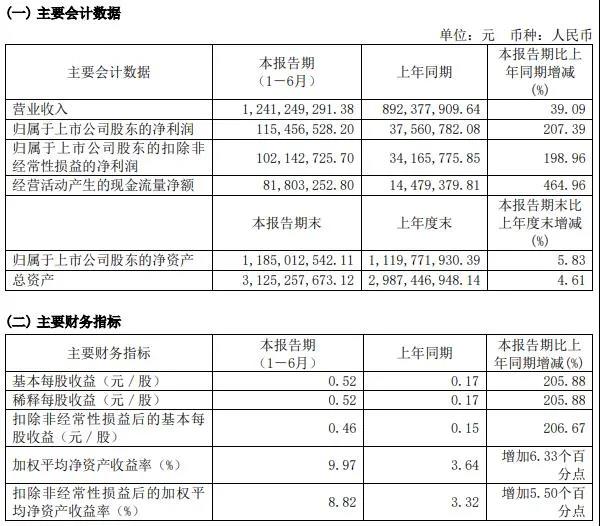 (一) 主要会计数据

单位：元 币种：人民币

| 主要会计数据 | 本报告期（1－6月） | 上年同期 | 本报告期比上年同期增减(%) |
|---|---|---|---|
| 营业收入 | 1,241,249,291.38 | 892,377,909.64 | 39.09 |
| 归属于上市公司股东的净利润 | 115,456,528.20 | 37,560,782.08 | 207.39 |
| 归属于上市公司股东的扣除非经常性损益的净利润 | 102,142,725.70 | 34,165,775.85 | 198.96 |
| 经营活动产生的现金流量净额 | 81,803,252.80 | 14,479,379.81 | 464.96 |
|  | 本报告期末 | 上年度末 | 本报告期末比上年度末增减(%) |
| 归属于上市公司股东的净资产 | 1,185,012,542.11 | 1,119,771,930.39 | 5.83 |
| 总资产 | 3,125,257,673.12 | 2,987,446,948.14 | 4.61 |

(二) 主要财务指标

| 主要财务指标 | 本报告期（1－6月） | 上年同期 | 本报告期比上年同期增减(%) |
|---|---|---|---|
| 基本每股收益（元／股） | 0.52 | 0.17 | 205.88 |
| 稀释每股收益（元／股） | 0.52 | 0.17 | 205.88 |
| 扣除非经常性损益后的基本每股收益（元／股） | 0.46 | 0.15 | 206.67 |
| 加权平均净资产收益率（%） | 9.97 | 3.64 | 增加6.33个百分点 |
| 扣除非经常性损益后的加权平均净资产收益率（%） | 8.82 | 3.32 | 增加5.50个百分点 |